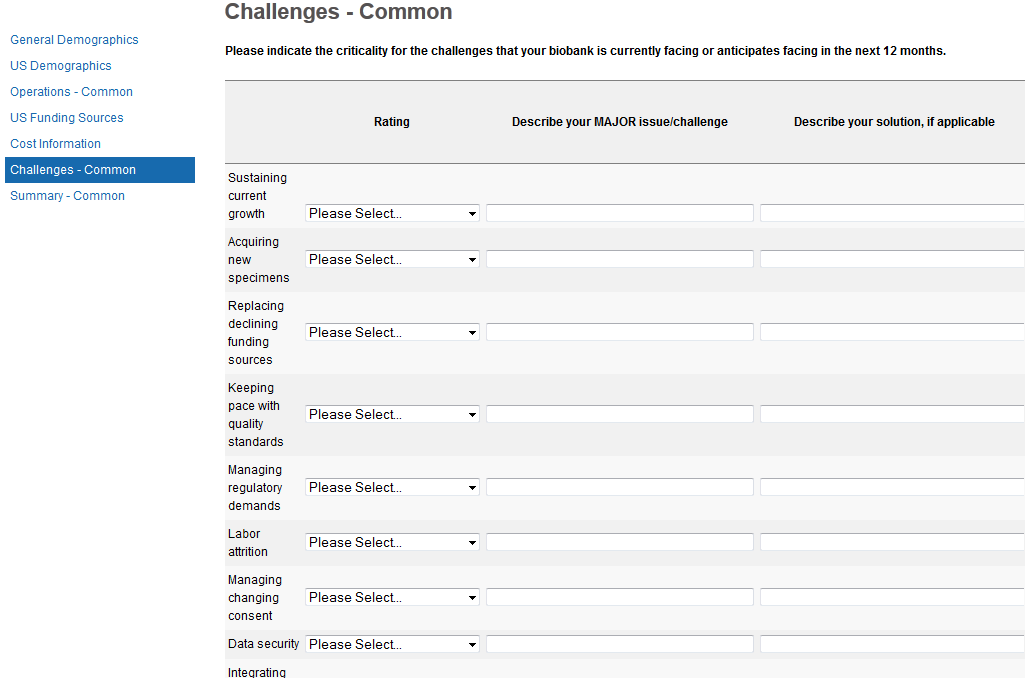 General Demographics
US Demographics
Operations - Common
US Funding Sources
Cost Information
Challenges - Common
Summary - Common

Challenges - Common

Please indicate the criticality for the challenges that your biobank is currently facing or anticipates facing in the next 12 months.

| | Rating | Describe your MAJOR issue/challenge | Describe your solution, if applicable |
|---|---|---|---|
| Sustaining current growth | Please Select... | | |
| Acquiring new specimens | Please Select... | | |
| Replacing declining funding sources | Please Select... | | |
| Keeping pace with quality standards | Please Select... | | |
| Managing regulatory demands | Please Select... | | |
| Labor attrition | Please Select... | | |
| Managing changing consent | Please Select... | | |
| Data security | Please Select... | | |
| Integrating | | | |